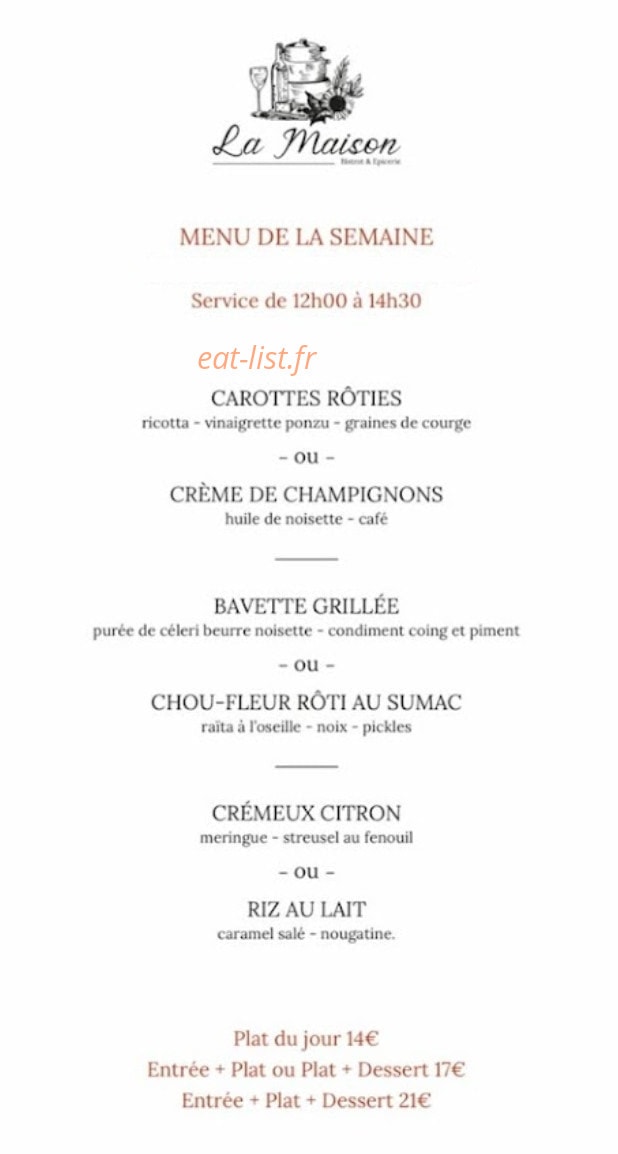 La Maison
Bistrot & Epicerie

MENU DE LA SEMAINE

Service de 12h00 à 14h30

CAROTTES RÔTIES
ricotta - vinaigrette ponzu - graines de courge

- ou -

CRÈME DE CHAMPIGNONS
huile de noisette - café

BAVETTE GRILLÉE
purée de céleri beurre noisette - condiment coing et piment

- ou -

CHOU-FLEUR RÔTI AU SUMAC
raïta à l'oseille - noix - pickles

CRÉMEUX CITRON
meringue - streusel au fenouil

- ou -

RIZ AU LAIT
caramel salé - nougatine.

Plat du jour 14€
Entrée + Plat ou Plat + Dessert 17€
Entrée + Plat + Dessert 21€

eat-list.fr